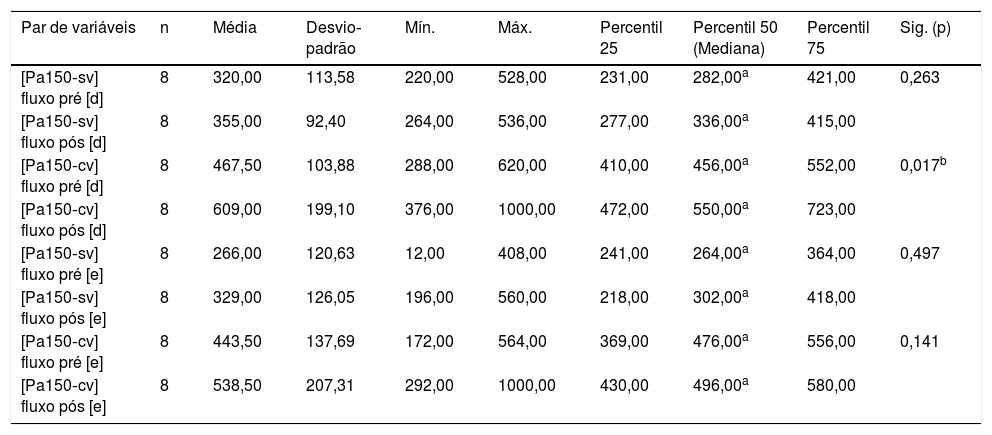 | Par de variáveis | n | Média | Desvio-padrão | Mín. | Máx. | Percentil 25 | Percentil 50 (Mediana) | Percentil 75 | Sig. (p) |
|---|---|---|---|---|---|---|---|---|---|
| [Pa150-sv] fluxo pré [d] | 8 | 320,00 | 113,58 | 220,00 | 528,00 | 231,00 | 282,00$^a$ | 421,00 | 0,263 |
| [Pa150-sv] fluxo pós [d] | 8 | 355,00 | 92,40 | 264,00 | 536,00 | 277,00 | 336,00$^a$ | 415,00 | |
| [Pa150-cv] fluxo pré [d] | 8 | 467,50 | 103,88 | 288,00 | 620,00 | 410,00 | 456,00$^a$ | 552,00 | 0,017$^b$ |
| [Pa150-cv] fluxo pós [d] | 8 | 609,00 | 199,10 | 376,00 | 1000,00 | 472,00 | 550,00$^a$ | 723,00 | |
| [Pa150-sv] fluxo pré [e] | 8 | 266,00 | 120,63 | 12,00 | 408,00 | 241,00 | 264,00$^a$ | 364,00 | 0,497 |
| [Pa150-sv] fluxo pós [e] | 8 | 329,00 | 126,05 | 196,00 | 560,00 | 218,00 | 302,00$^a$ | 418,00 | |
| [Pa150-cv] fluxo pré [e] | 8 | 443,50 | 137,69 | 172,00 | 564,00 | 369,00 | 476,00$^a$ | 556,00 | 0,141 |
| [Pa150-cv] fluxo pós [e] | 8 | 538,50 | 207,31 | 292,00 | 1000,00 | 430,00 | 496,00$^a$ | 580,00 | |